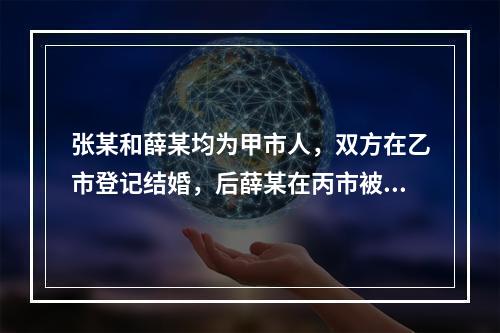 张某和薛某均为甲市人，双方在乙市登记结婚，后薛某在丙市被...